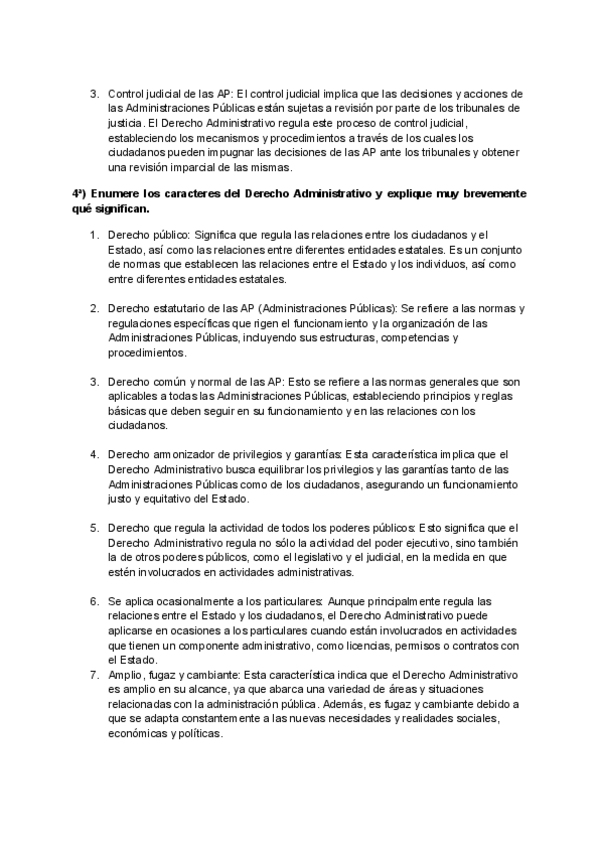 3. Control judicial de las AP: El control judicial implica que las decisiones y acciones de las Administraciones Públicas están sujetas a revisión por parte de los tribunales de justicia. El Derecho Administrativo regula este proceso de control judicial, estableciendo los mecanismos y procedimientos a través de los cuales los ciudadanos pueden impugnar las decisiones de las AP ante los tribunales y obtener una revisión imparcial de las mismas.

4ª) Enumere los caracteres del Derecho Administrativo y explique muy brevemente qué significan.

1. Derecho público: Significa que regula las relaciones entre los ciudadanos y el Estado, así como las relaciones entre diferentes entidades estatales. Es un conjunto de normas que establecen las relaciones entre el Estado y los individuos, así como entre diferentes entidades estatales.

2. Derecho estatutario de las AP (Administraciones Públicas): Se refiere a las normas y regulaciones específicas que rigen el funcionamiento y la organización de las Administraciones Públicas, incluyendo sus estructuras, competencias y procedimientos.

3. Derecho común y normal de las AP: Esto se refiere a las normas generales que son aplicables a todas las Administraciones Públicas, estableciendo principios y reglas básicas que deben seguir en su funcionamiento y en las relaciones con los ciudadanos.

4. Derecho armonizador de privilegios y garantías: Esta característica implica que el Derecho Administrativo busca equilibrar los privilegios y las garantías tanto de las Administraciones Públicas como de los ciudadanos, asegurando un funcionamiento justo y equitativo del Estado.

5. Derecho que regula la actividad de todos los poderes públicos: Esto significa que el Derecho Administrativo regula no sólo la actividad del poder ejecutivo, sino también la de otros poderes públicos, como el legislativo y el judicial, en la medida en que estén involucrados en actividades administrativas.

6. Se aplica ocasionalmente a los particulares: Aunque principalmente regula las relaciones entre el Estado y los ciudadanos, el Derecho Administrativo puede aplicarse en ocasiones a los particulares cuando están involucrados en actividades que tienen un componente administrativo, como licencias, permisos o contratos con el Estado.
7. Amplio, fugaz y cambiante: Esta característica indica que el Derecho Administrativo es amplio en su alcance, ya que abarca una variedad de áreas y situaciones relacionadas con la administración pública. Además, es fugaz y cambiante debido a que se adapta constantemente a las nuevas necesidades y realidades sociales, económicas y políticas.